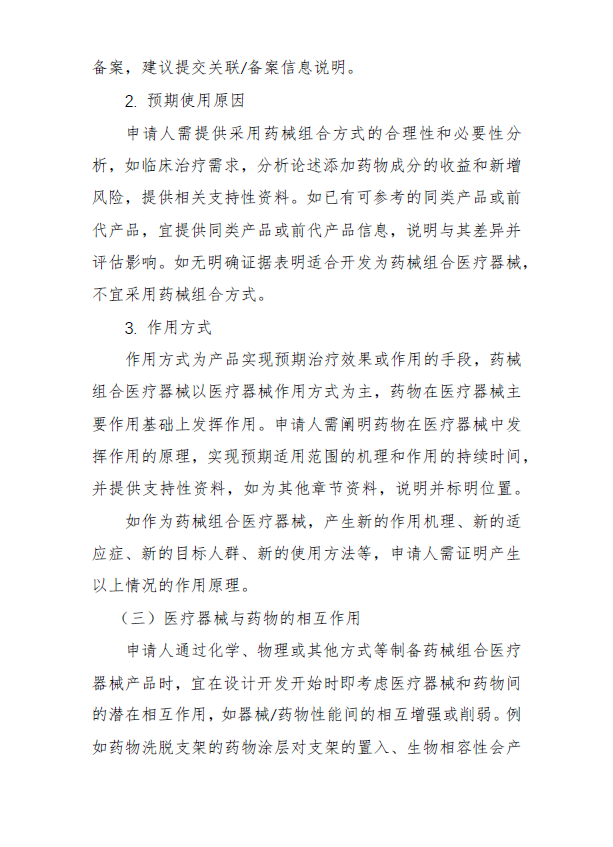 备案，建议提交关联/备案信息说明。

2. 预期使用原因

申请人需提供采用药械组合方式的合理性和必要性分析，如临床治疗需求，分析论述添加药物成分的收益和新增风险，提供相关支持性资料。如已有可参考的同类产品或前代产品，宜提供同类产品或前代产品信息，说明与其差异并评估影响。如无明确证据表明适合开发为药械组合医疗器械，不宜采用药械组合方式。

3. 作用方式

作用方式为产品实现预期治疗效果或作用的手段，药械组合医疗器械以医疗器械作用方式为主，药物在医疗器械主要作用基础上发挥作用。申请人需阐明药物在医疗器械中发挥作用的原理，实现预期适用范围的机理和作用的持续时间，并提供支持性资料，如为其他章节资料，说明并标明位置。

如作为药械组合医疗器械，产生新的作用机理、新的适应症、新的目标人群、新的使用方法等，申请人需证明产生以上情况的作用原理。

（三）医疗器械与药物的相互作用

申请人通过化学、物理或其他方式等制备药械组合医疗器械产品时，宜在设计开发开始时即考虑医疗器械和药物间的潜在相互作用，如器械/药物性能间的相互增强或削弱。例如药物洗脱支架的药物涂层对支架的置入、生物相容性会产